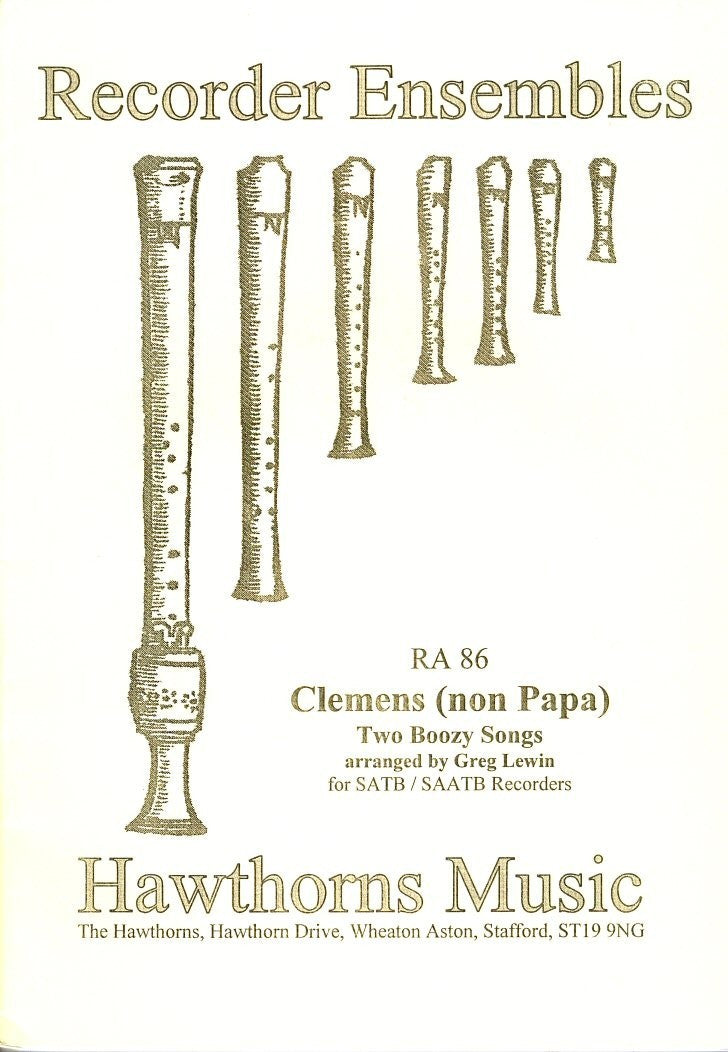 Recorder Ensembles

RA 86
Clemens (non Papa)
Two Boozy Songs
arranged by Greg Lewin
for SATB / SAATB Recorders

Hawthorns Music
The Hawthorns, Hawthorn Drive, Wheaton Aston, Stafford, ST19 9NG